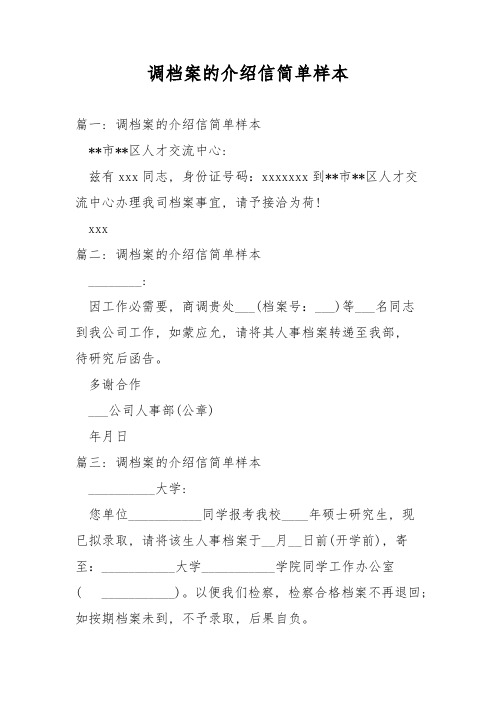 调档案的介绍信简单样本

篇一：调档案的介绍信简单样本

**市**区人才交流中心：

兹有 xxx 同志，身份证号码：xxxxxxx 到**市**区人才交流中心办理我司档案事宜，请予接洽为荷！

xxx

篇二：调档案的介绍信简单样本

________：

因工作必需要，商调贵处___(档案号：___)等___名同志到我公司工作，如蒙应允，请将其人事档案转递至我部，待研究后函告。

多谢合作

___公司人事部(公章)

年月日

篇三：调档案的介绍信简单样本

__________大学：

您单位___________同学报考我校____年硕士研究生，现已拟录取，请将该生人事档案于__月__日前(开学前)，寄至：___________大学___________学院同学工作办公室(　___________)。以便我们检察，检察合格档案不再退回；如按期档案未到，不予录取，后果自负。